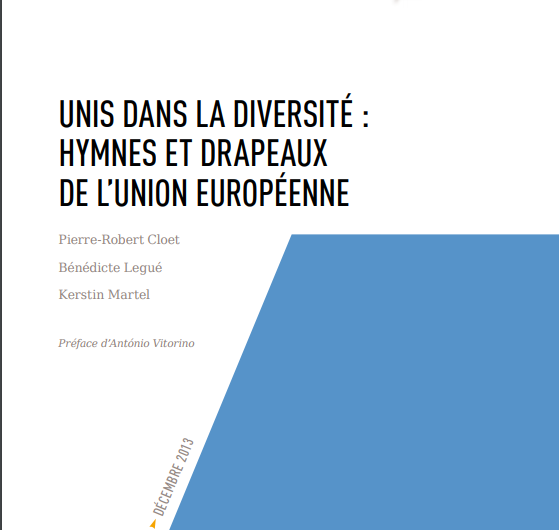 UNIS DANS LA DIVERSITÉ :
HYMNES ET DRAPEAUX
DE L'UNION EUROPÉENNE

Pierre-Robert Cloet

Bénédicte Legué

Kerstin Martel

Préface d'António Vitorino

DÉCEMBRE 2013